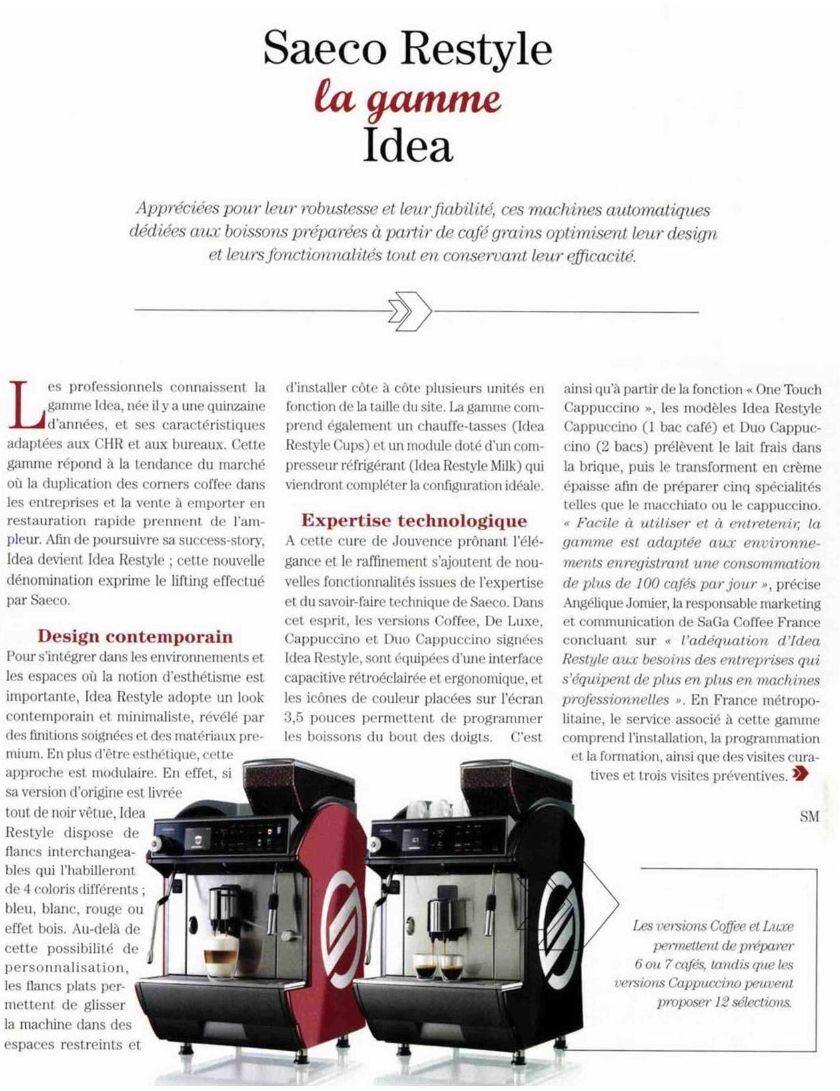 Saeco Restyle
la gamme
Idea

Appréciées pour leur robustesse et leur fiabilité, ces machines automatiques dédiées aux boissons préparées à partir de café grains optimisent leur design et leurs fonctionnalités tout en conservant leur efficacité.

Les professionnels connaissent la gamme Idea, née il y a une quinzaine d'années, et ses caractéristiques adaptées aux CHR et aux bureaux. Cette gamme répond à la tendance du marché où la duplication des corners coffee dans les entreprises et la vente à emporter en restauration rapide prennent de l'ampleur. Afin de poursuivre sa success-story, Idea devient Idea Restyle ; cette nouvelle dénomination exprime le lifting effectué par Saeco.

Design contemporain
Pour s'intégrer dans les environnements et les espaces où la notion d'esthétisme est importante, Idea Restyle adopte un look contemporain et minimaliste, révélé par des finitions soignées et des matériaux premium. En plus d'être esthétique, cette approche est modulaire. En effet, si sa version d'origine est livrée tout de noir vêtue, Idea Restyle dispose de flancs interchangeables qui l'habilleront de 4 coloris différents ; bleu, blanc, rouge ou effet bois. Au-delà de cette possibilité de personnalisation, les flancs plats permettent de glisser la machine dans des espaces restreints et d'installer côte à côte plusieurs unités en fonction de la taille du site. La gamme comprend également un chauffe-tasses (Idea Restyle Cups) et un module doté d'un compresseur réfrigérant (Idea Restyle Milk) qui viendront compléter la configuration idéale.

Expertise technologique
A cette cure de Jouvence prônant l'élégance et le raffinement s'ajoutent de nouvelles fonctionnalités issues de l'expertise et du savoir-faire technique de Saeco. Dans cet esprit, les versions Coffee, De Luxe, Cappuccino et Duo Cappuccino signées Idea Restyle, sont équipées d'une interface capacitive rétroéclairée et ergonomique, et les icônes de couleur placées sur l'écran 3,5 pouces permettent de programmer les boissons du bout des doigts. C'est ainsi qu'à partir de la fonction « One Touch Cappuccino », les modèles Idea Restyle Cappuccino (1 bac café) et Duo Cappuccino (2 bacs) prélèvent le lait frais dans la brique, puis le transforment en crème épaisse afin de préparer cinq spécialités telles que le macchiato ou le cappuccino. « Facile à utiliser et à entretenir, la gamme est adaptée aux environnements enregistrant une consommation de plus de 100 cafés par jour », précise Angélique Jomier, la responsable marketing et communication de SaGa Coffee France concluant sur « l'adéquation d'Idea Restyle aux besoins des entreprises qui s'équipent de plus en plus en machines professionnelles ». En France métropolitaine, le service associé à cette gamme comprend l'installation, la programmation et la formation, ainsi que des visites curatives et trois visites préventives.

SM

Les versions Coffee et Luxe permettent de préparer 6 ou 7 cafés, tandis que les versions Cappuccino peuvent proposer 12 sélections.